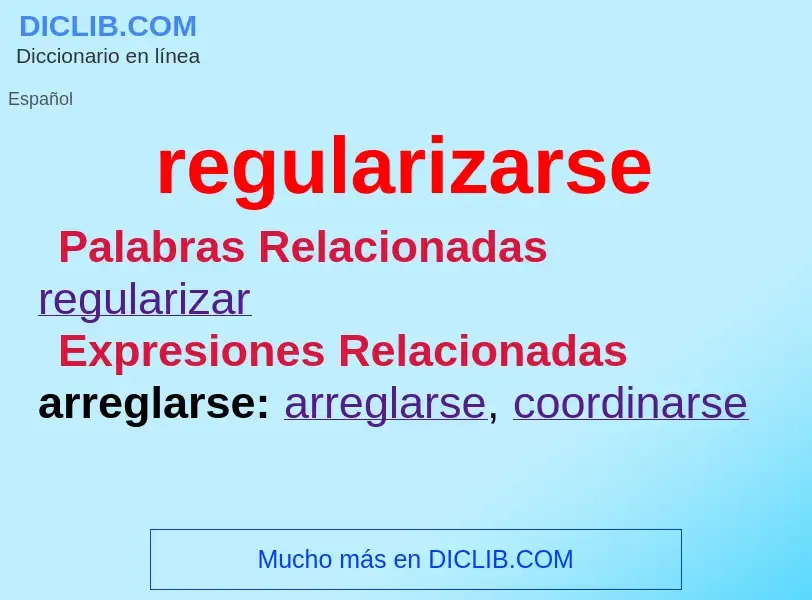 DICLIB.COM
Diccionario en línea

Español

regularizarse

Palabras Relacionadas

regularizar

Expresiones Relacionadas

arreglarse: arreglarse, coordinarse

Mucho más en DICLIB.COM